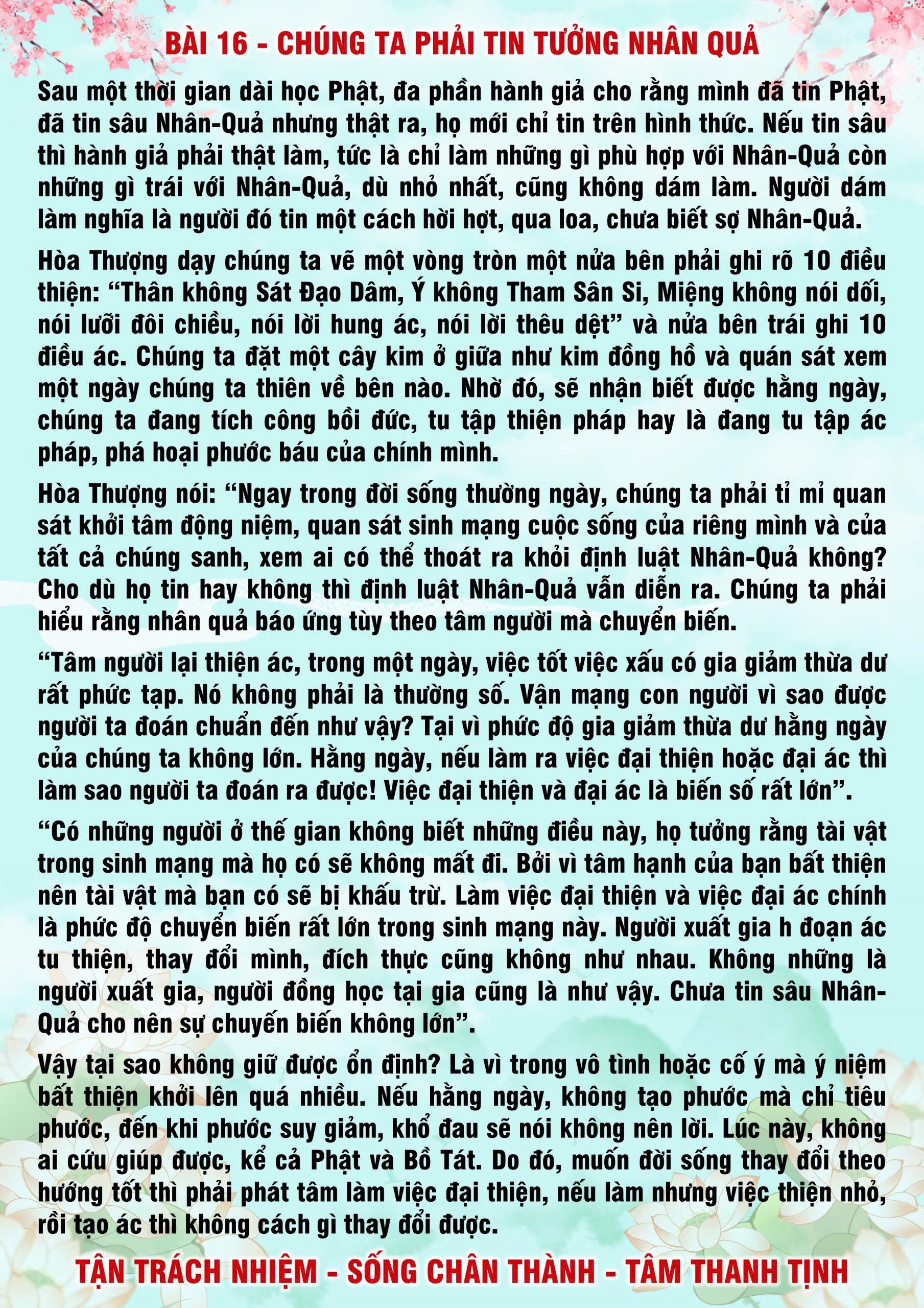 BÀI 16 - CHÚNG TA PHẢI TIN TƯỞNG NHÂN QUẢ

Sau một thời gian dài học Phật, đa phần hành giả cho rằng mình đã tin Phật, đã tin sâu Nhân-Quả nhưng thật ra, họ mới chỉ tin trên hình thức. Nếu tin sâu thì hành giả phải thật làm, tức là chỉ làm những gì phù hợp với Nhân-Quả còn những gì trái với Nhân-Quả, dù nhỏ nhất, cũng không dám làm. Người dám làm nghĩa là người đó tin một cách hời hợt, qua loa, chưa biết sợ Nhân-Quả.

Hòa Thượng dạy chúng ta vẽ một vòng tròn một nửa bên phải ghi rõ 10 điều thiện: "Thân không Sát Đạo Dâm, Ý không Tham Sân Si, Miệng không nói dối, nói lưỡi đôi chiều, nói lời hung ác, nói lời thêu dệt" và nửa bên trái ghi 10 điều ác. Chúng ta đặt một cây kim ở giữa như kim đồng hồ và quán sát xem một ngày chúng ta thiên về bên nào. Nhờ đó, sẽ nhận biết được hằng ngày, chúng ta đang tích công bồi đức, tu tập thiện pháp hay là đang tu tập ác pháp, phá hoại phước báu của chính mình.

Hòa Thượng nói: "Ngay trong đời sống thường ngày, chúng ta phải tỉ mỉ quan sát khởi tâm động niệm, quan sát sinh mạng cuộc sống của riêng mình và của tất cả chúng sanh, xem ai có thể thoát ra khỏi định luật Nhân-Quả không? Cho dù họ tin hay không thì định luật Nhân-Quả vẫn diễn ra. Chúng ta phải hiểu rằng nhân quả báo ứng tùy theo tâm người mà chuyển biến.

"Tâm người lại thiện ác, trong một ngày, việc tốt việc xấu có gia giảm thừa dư rất phức tạp. Nó không phải là thường số. Vận mạng con người vì sao được người ta đoán chuẩn đến như vậy? Tại vì phức độ gia giảm thừa dư hằng ngày của chúng ta không lớn. Hằng ngày, nếu làm ra việc đại thiện hoặc đại ác thì làm sao người ta đoán ra được! Việc đại thiện và đại ác là biến số rất lớn".

"Có những người ở thế gian không biết những điều này, họ tưởng rằng tài vật trong sinh mạng mà họ có sẽ không mất đi. Bởi vì tâm hạnh của bạn bất thiện nên tài vật mà bạn có sẽ bị khấu trừ. Làm việc đại thiện và việc đại ác chính là phức độ chuyển biến rất lớn trong sinh mạng này. Người xuất gia h đoạn ác tu thiện, thay đổi mình, đích thực cũng không như nhau. Không những là người xuất gia, người đồng học tại gia cũng là như vậy. Chưa tin sâu Nhân-Quả cho nên sự chuyến biến không lớn".

Vậy tại sao không giữ được ổn định? Là vì trong vô tình hoặc cố ý mà ý niệm bất thiện khởi lên quá nhiều. Nếu hằng ngày, không tạo phước mà chỉ tiêu phước, đến khi phước suy giảm, khổ đau sẽ nói không nên lời. Lúc này, không ai cứu giúp được, kể cả Phật và Bồ Tát. Do đó, muốn đời sống thay đổi theo hướng tốt thì phải phát tâm làm việc đại thiện, nếu làm nhưng việc thiện nhỏ, rồi tạo ác thì không cách gì thay đổi được.

TẬN TRÁCH NHIỆM - SỐNG CHÂN THÀNH - TÂM THANH TỊNH